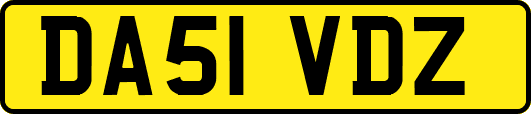 DA51 VDZ